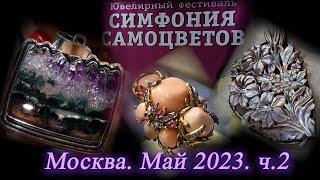 Ювелирный фестиваль
СИМФОНИЯ
САМОЦВЕТОВ

Москва. Май 2023. ч.2